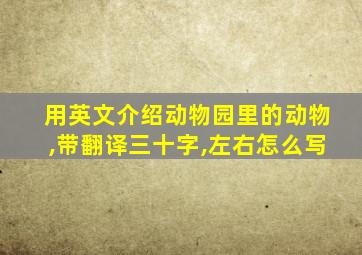 用英文介绍动物园里的动物,带翻译三十字,左右怎么写